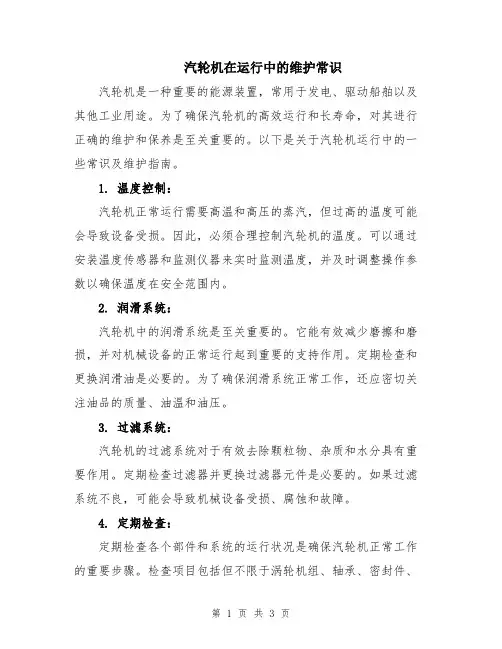 汽轮机在运行中的维护常识

汽轮机是一种重要的能源装置，常用于发电、驱动船舶以及其他工业用途。为了确保汽轮机的高效运行和长寿命，对其进行正确的维护和保养是至关重要的。以下是关于汽轮机运行中的一些常识及维护指南。

1. 温度控制：

汽轮机正常运行需要高温和高压的蒸汽，但过高的温度可能会导致设备受损。因此，必须合理控制汽轮机的温度。可以通过安装温度传感器和监测仪器来实时监测温度，并及时调整操作参数以确保温度在安全范围内。

2. 润滑系统：

汽轮机中的润滑系统是至关重要的。它能有效减少磨擦和磨损，并对机械设备的正常运行起到重要的支持作用。定期检查和更换润滑油是必要的。为了确保润滑系统正常工作，还应密切关注油品的质量、油温和油压。

3. 过滤系统：

汽轮机的过滤系统对于有效去除颗粒物、杂质和水分具有重要作用。定期检查过滤器并更换过滤器元件是必要的。如果过滤系统不良，可能会导致机械设备受损、腐蚀和故障。

4. 定期检查：

定期检查各个部件和系统的运行状况是确保汽轮机正常工作的重要步骤。检查项目包括但不限于涡轮机组、轴承、密封件、

第 1 页 共 3 页